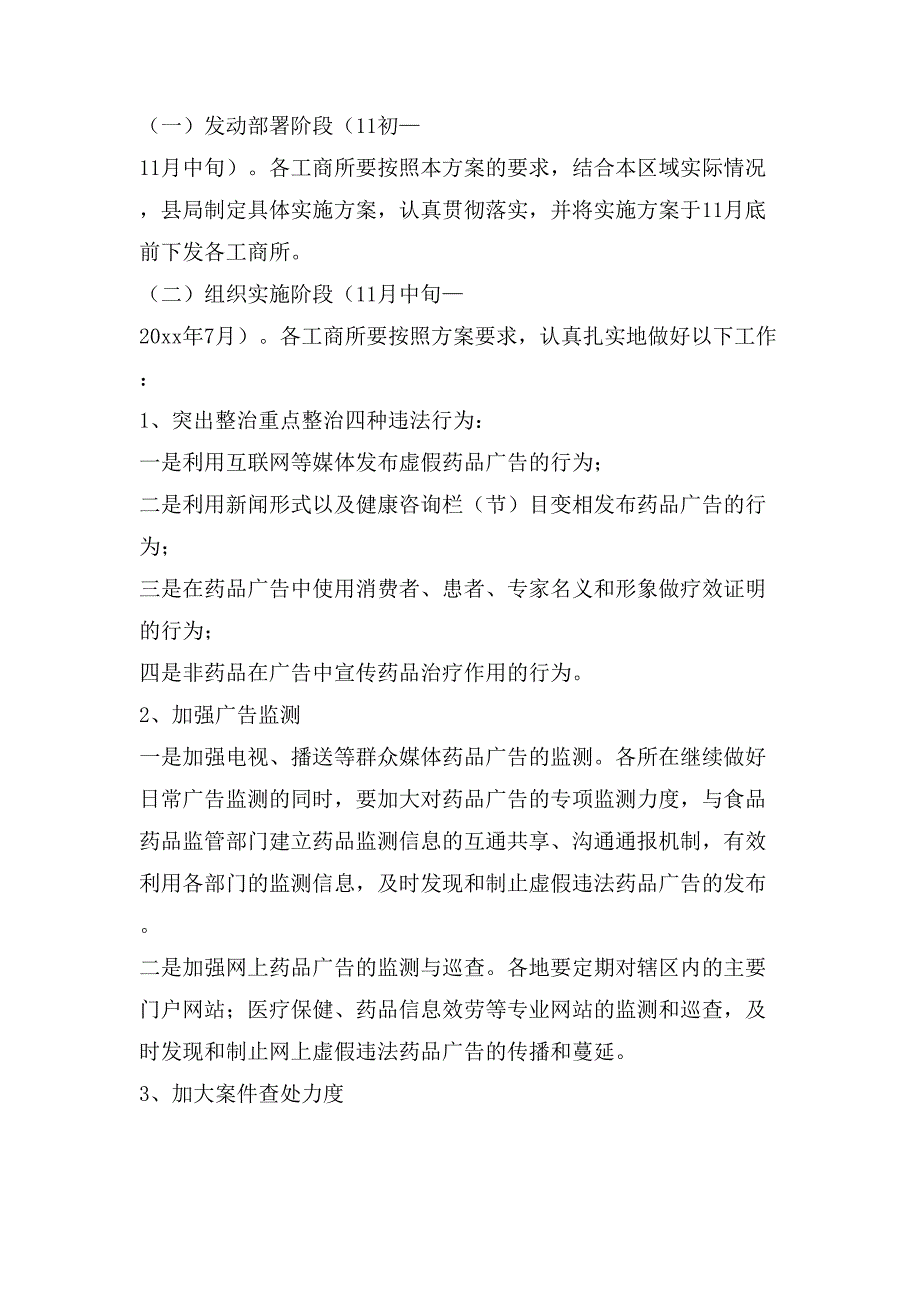 （一）发动部署阶段（11初—11月中旬）。各工商所要按照本方案的要求，结合本区域实际情况，县局制定具体实施方案，认真贯彻落实，并将实施方案于11月底前下发各工商所。

（二）组织实施阶段（11月中旬—20xx年7月）。各工商所要按照方案要求，认真扎实地做好以下工作：

1、突出整治重点整治四种违法行为：

一是利用互联网等媒体发布虚假药品广告的行为；

二是利用新闻形式以及健康咨询栏（节）目变相发布药品广告的行为；

三是在药品广告中使用消费者、患者、专家名义和形象做疗效证明的行为；

四是非药品在广告中宣传药品治疗作用的行为。

2、加强广告监测

一是加强电视、播送等群众媒体药品广告的监测。各所在继续做好日常广告监测的同时，要加大对药品广告的专项监测力度，与食品药品监管部门建立药品监测信息的互通共享、沟通通报机制，有效利用各部门的监测信息，及时发现和制止虚假违法药品广告的发布。

二是加强网上药品广告的监测与巡查。各地要定期对辖区内的主要门户网站；医疗保健、药品信息效劳等专业网站的监测和巡查，及时发现和制止网上虚假违法药品广告的传播和蔓延。

3、加大案件查处力度